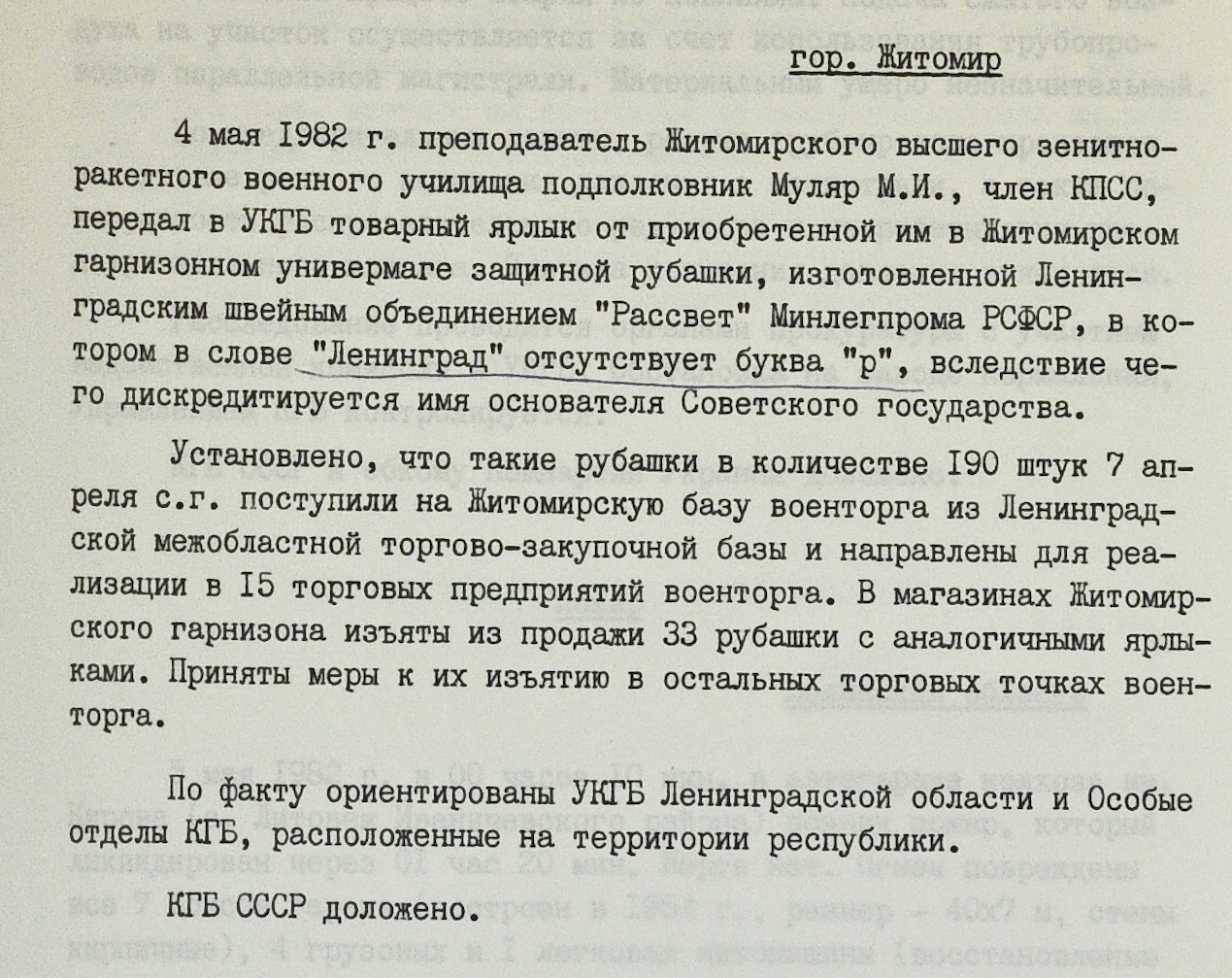 гор. Житомир

4 мая I982 г. преподаватель Житомирского высшего зенитно-ракетного военного училища подполковник Муляр М.И., член КПСС, передал в УКГБ товарный ярлык от приобретенной им в Житомирском гарнизонном универмаге защитной рубашки, изготовленной Ленинградским швейным объединением "Рассвет" Минлегпрома РСФСР, в котором в слове "Ленинград" отсутствует буква "р", вследствие чего дискредитируется имя основателя Советского государства.

Установлено, что такие рубашки в количестве I90 штук 7 апреля с.г. поступили на Житомирскую базу военторга из Ленинградской межобластной торгово-закупочной базы и направлены для реализации в I5 торговых предприятий военторга. В магазинах Житомирского гарнизона изъяты из продажи 33 рубашки с аналогичными ярлыками. Приняты меры к их изъятию в остальных торговых точках военторга.

По факту ориентированы УКГБ Ленинградской области и Особые отделы КГБ, расположенные на территории республики.

КГБ СССР доложено.